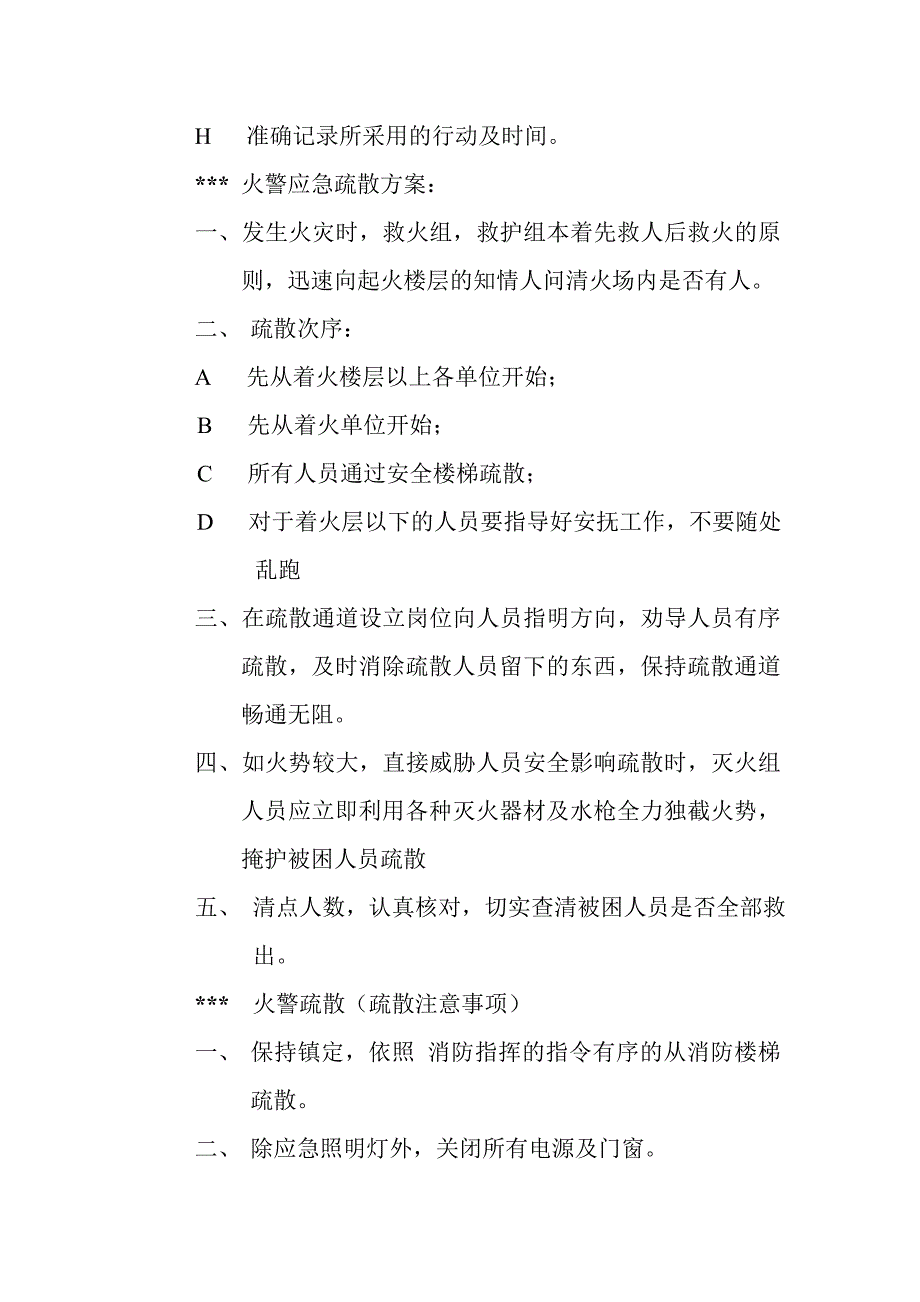 H　准确记录所采用的行动及时间。

*** 火警应急疏散方案：

一、发生火灾时，救火组，救护组本着先救人后救火的原则，迅速向起火楼层的知情人问清火场内是否有人。

二、 疏散次序：

A　先从着火楼层以上各单位开始；

B　先从着火单位开始；

C　所有人员通过安全楼梯疏散；

D　对于着火层以下的人员要指导好安抚工作，不要随处乱跑

三、在疏散通道设立岗位向人员指明方向，劝导人员有序疏散，及时消除疏散人员留下的东西，保持疏散通道畅通无阻。

四、如火势较大，直接威胁人员安全影响疏散时，灭火组人员应立即利用各种灭火器材及水枪全力独截火势，掩护被困人员疏散

五、 清点人数，认真核对，切实查清被困人员是否全部救出。

*** 火警疏散（疏散注意事项）

一、 保持镇定，依照 消防指挥的指令有序的从消防楼梯疏散。

二、 除应急照明灯外，关闭所有电源及门窗。